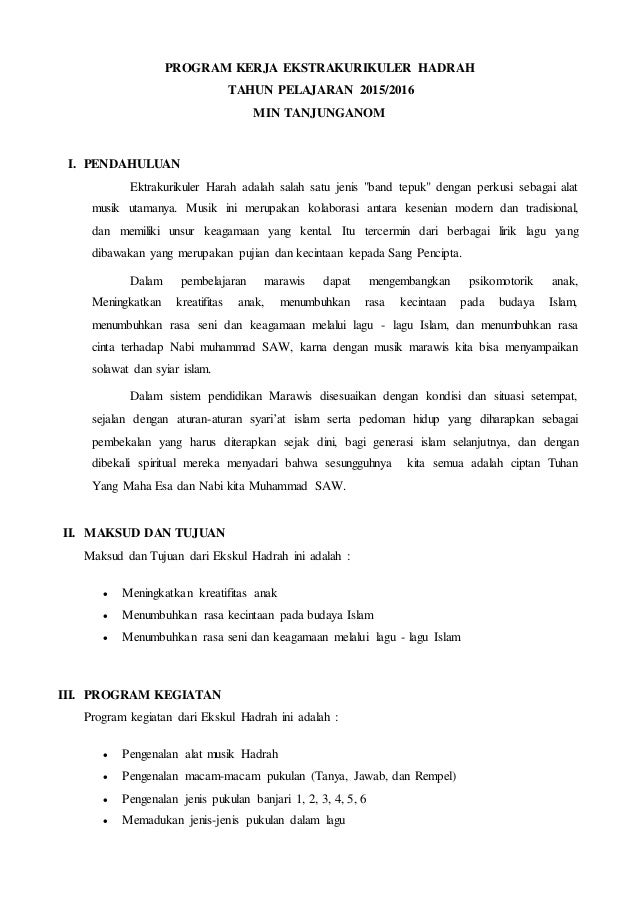 PROGRAM KERJA EKSTRAKURIKULER HADRAH
TAHUN PELAJARAN 2015/2016
MIN TANJUNGANOM

I. PENDAHULUAN

Ektrakurikuler Harah adalah salah satu jenis "band tepuk" dengan perkusi sebagai alat musik utamanya. Musik ini merupakan kolaborasi antara kesenian modern dan tradisional, dan memiliki unsur keagamaan yang kental. Itu tercermin dari berbagai lirik lagu yang dibawakan yang merupakan pujian dan kecintaan kepada Sang Pencipta.

Dalam pembelajaran marawis dapat mengembangkan psikomotorik anak, Meningkatkan kreatifitas anak, menumbuhkan rasa kecintaan pada budaya Islam, menumbuhkan rasa seni dan keagamaan melalui lagu - lagu Islam, dan menumbuhkan rasa cinta terhadap Nabi muhammad SAW, karna dengan musik marawis kita bisa menyampaikan solawat dan syiar islam.

Dalam sistem pendidikan Marawis disesuaikan dengan kondisi dan situasi setempat, sejalan dengan aturan-aturan syari'at islam serta pedoman hidup yang diharapkan sebagai pembekalan yang harus diterapkan sejak dini, bagi generasi islam selanjutnya, dan dengan dibekali spiritual mereka menyadari bahwa sesungguhnya kita semua adalah ciptan Tuhan Yang Maha Esa dan Nabi kita Muhammad SAW.

II. MAKSUD DAN TUJUAN

Maksud dan Tujuan dari Ekskul Hadrah ini adalah :

• Meningkatkan kreatifitas anak
• Menumbuhkan rasa kecintaan pada budaya Islam
• Menumbuhkan rasa seni dan keagamaan melalui lagu - lagu Islam

III. PROGRAM KEGIATAN

Program kegiatan dari Ekskul Hadrah ini adalah :

• Pengenalan alat musik Hadrah
• Pengenalan macam-macam pukulan (Tanya, Jawab, dan Rempel)
• Pengenalan jenis pukulan banjari 1, 2, 3, 4, 5, 6
• Memadukan jenis-jenis pukulan dalam lagu